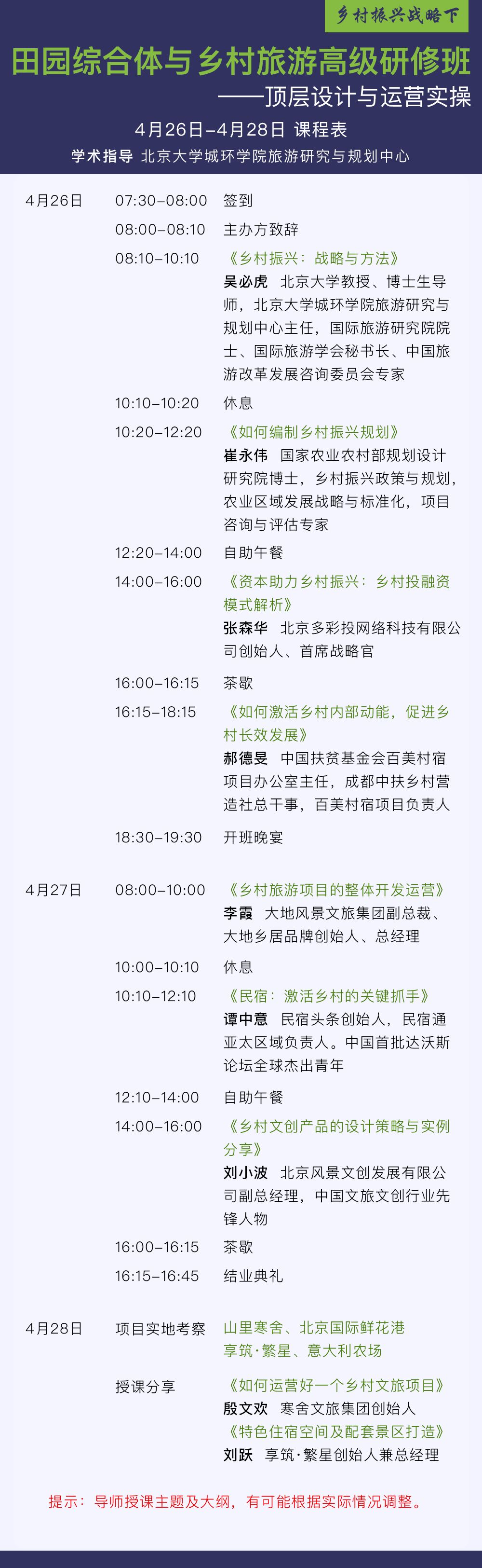 乡村振兴战略下

田园综合体与乡村旅游高级研修班

——顶层设计与运营实操

4月26日-4月28日 课程表

学术指导 北京大学城环学院旅游研究与规划中心

4月26日

07:30-08:00 签到

08:00-08:10 主办方致辞

08:10-10:10 《乡村振兴：战略与方法》
吴必虎 北京大学教授、博士生导师，北京大学城环学院旅游研究与规划中心主任，国际旅游研究院院士、国际旅游学会秘书长、中国旅游改革发展咨询委员会专家

10:10-10:20 休息

10:20-12:20 《如何编制乡村振兴规划》
崔永伟 国家农业农村部规划设计研究院博士，乡村振兴政策与规划，农业区域发展战略与标准化，项目咨询与评估专家

12:20-14:00 自助午餐

14:00-16:00 《资本助力乡村振兴：乡村投融资模式解析》
张森华 北京多彩投网络科技有限公司创始人、首席战略官

16:00-16:15 茶歇

16:15-18:15 《如何激活乡村内部动能，促进乡村长效发展》
郝德旻 中国扶贫基金会百美村宿项目办公室主任，成都中扶乡村营造社总干事，百美村宿项目负责人

18:30-19:30 开班晚宴

4月27日

08:00-10:00 《乡村旅游项目的整体开发运营》
李霞 大地风景文旅集团副总裁、大地乡居品牌创始人、总经理

10:00-10:10 休息

10:10-12:10 《民宿：激活乡村的关键抓手》
谭中意 民宿头条创始人，民宿通亚太区域负责人。中国首批达沃斯论坛全球杰出青年

12:10-14:00 自助午餐

14:00-16:00 《乡村文创产品的设计策略与实例分享》
刘小波 北京风景文创发展有限公司副总经理，中国文旅文创行业先锋人物

16:00-16:15 茶歇

16:15-16:45 结业典礼

4月28日

项目实地考察 山里寒舍、北京国际鲜花港
享筑·繁星、意大利农场

授课分享 《如何运营好一个乡村文旅项目》
殷文欢 寒舍文旅集团创始人
《特色住宿空间及配套景区打造》
刘跃 享筑·繁星创始人兼总经理

提示：导师授课主题及大纲，有可能根据实际情况调整。